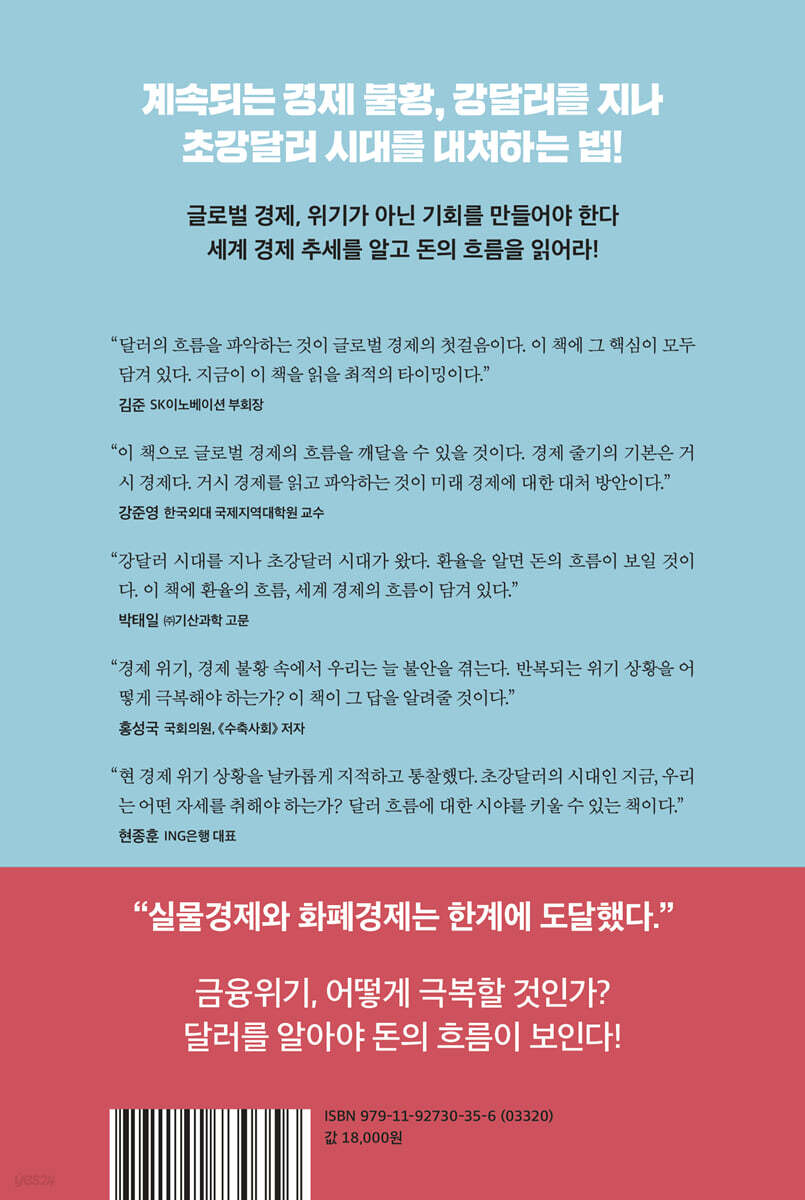 계속되는 경제 불황, 강달러를 지나
초강달러 시대를 대처하는 법!

글로벌 경제, 위기가 아닌 기회를 만들어야 한다
세계 경제 추세를 알고 돈의 흐름을 읽어라!

"달러의 흐름을 파악하는 것이 글로벌 경제의 첫걸음이다. 이 책에 그 핵심이 모두 담겨 있다. 지금이 이 책을 읽을 최적의 타이밍이다."
김준 SK이노베이션 부회장

"이 책으로 글로벌 경제의 흐름을 깨달을 수 있을 것이다. 경제 줄기의 기본은 거시 경제다. 거시 경제를 읽고 파악하는 것이 미래 경제에 대한 대처 방안이다."
강준영 한국외대 국제지역대학원 교수

"강달러 시대를 지나 초강달러 시대가 왔다. 환율을 알면 돈의 흐름이 보일 것이다. 이 책에 환율의 흐름, 세계 경제의 흐름이 담겨 있다."
박태일 ㈜기산과학 고문

"경제 위기, 경제 불황 속에서 우리는 늘 불안을 겪는다. 반복되는 위기 상황을 어떻게 극복해야 하는가? 이 책이 그 답을 알려줄 것이다."
홍성국 국회의원, 《수축사회》 저자

"현 경제 위기 상황을 날카롭게 지적하고 통찰했다. 초강달러의 시대인 지금, 우리는 어떤 자세를 취해야 하는가? 달러 흐름에 대한 시야를 키울 수 있는 책이다."
현종훈 ING은행 대표

"실물경제와 화폐경제는 한계에 도달했다."

금융위기, 어떻게 극복할 것인가?
달러를 알아야 돈의 흐름이 보인다!

ISBN 979-11-92730-35-6 (03320)
값 18,000원